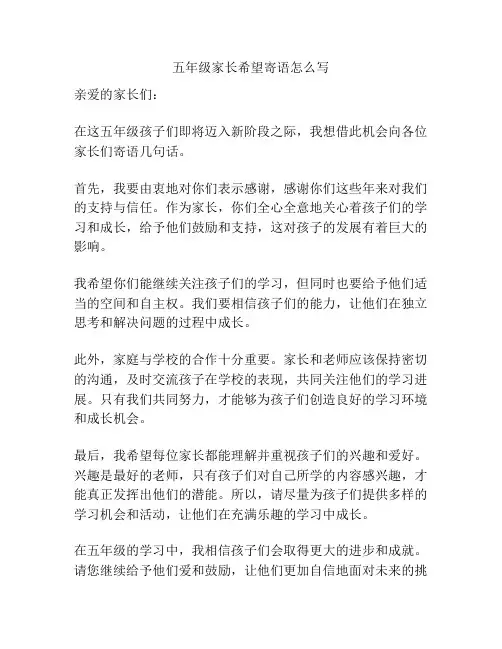 五年级家长希望寄语怎么写

亲爱的家长们：

在这五年级孩子们即将迈入新阶段之际，我想借此机会向各位家长们寄语几句话。

首先，我要由衷地对你们表示感谢，感谢你们这些年来对我们的支持与信任。作为家长，你们全心全意地关心着孩子们的学习和成长，给予他们鼓励和支持，这对孩子的发展有着巨大的影响。

我希望你们能继续关注孩子们的学习，但同时也要给予他们适当的空间和自主权。我们要相信孩子们的能力，让他们在独立思考和解决问题的过程中成长。

此外，家庭与学校的合作十分重要。家长和老师应该保持密切的沟通，及时交流孩子在学校的表现，共同关注他们的学习进展。只有我们共同努力，才能够为孩子们创造良好的学习环境和成长机会。

最后，我希望每位家长都能理解并重视孩子们的兴趣和爱好。兴趣是最好的老师，只有孩子们对自己所学的内容感兴趣，才能真正发挥出他们的潜能。所以，请尽量为孩子们提供多样的学习机会和活动，让他们在充满乐趣的学习中成长。

在五年级的学习中，我相信孩子们会取得更大的进步和成就。请您继续给予他们爱和鼓励，让他们更加自信地面对未来的挑